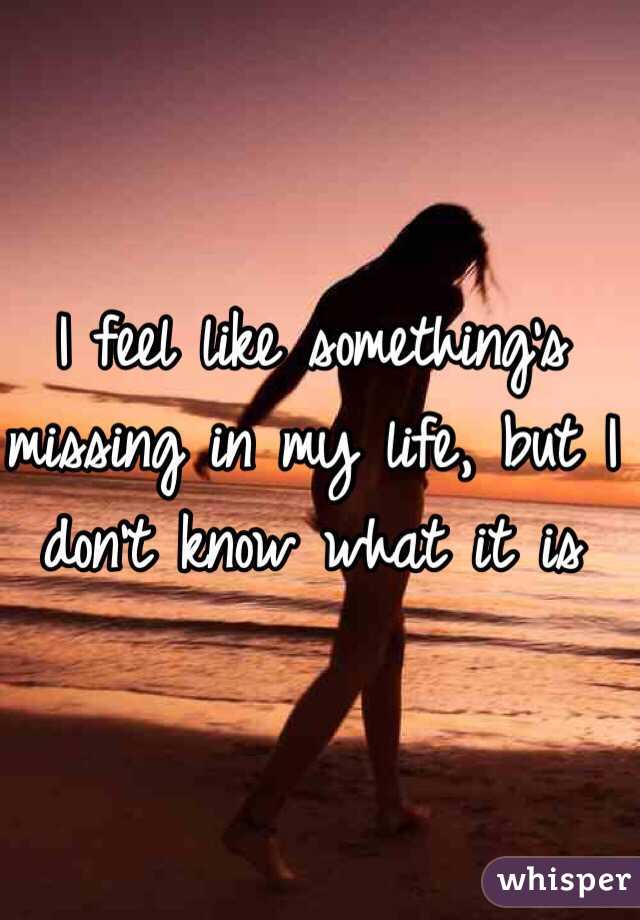 I feel like something's missing in my life, but I don't know what it is

whisper